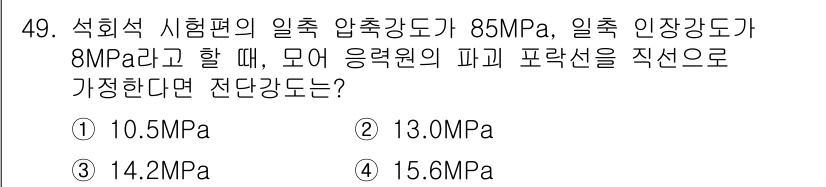 49. 석회석 시험편의 일축 압축강도가 85MPa, 일축 인장강도가 8MPa라고 할 때, 모어 응력원의 파괴 포락선을 직선으로 가정한다면 전단강도는?

① 10.5MPa
② 13.0MPa
③ 14.2MPa
④ 15.6MPa